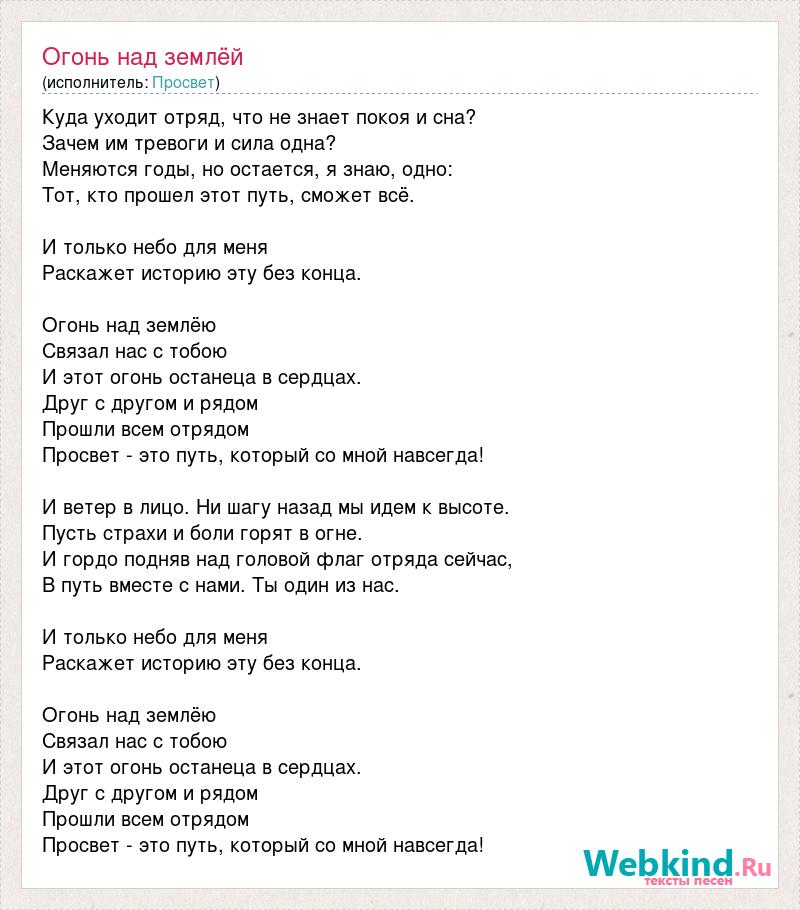 Огонь над землёй
(исполнитель: Просвет)

Куда уходит отряд, что не знает покоя и сна?
Зачем им тревоги и сила одна?
Меняются годы, но остается, я знаю, одно:
Тот, кто прошел этот путь, сможет всё.

И только небо для меня
Раскажет историю эту без конца.

Огонь над землёю
Связал нас с тобою
И этот огонь останеца в сердцах.
Друг с другом и рядом
Прошли всем отрядом
Просвет - это путь, который со мной навсегда!

И ветер в лицо. Ни шагу назад мы идем к высоте.
Пусть страхи и боли горят в огне.
И гордо подняв над головой флаг отряда сейчас,
В путь вместе с нами. Ты один из нас.

И только небо для меня
Раскажет историю эту без конца.

Огонь над землёю
Связал нас с тобою
И этот огонь останеца в сердцах.
Друг с другом и рядом
Прошли всем отрядом
Просвет - это путь, который со мной навсегда!

Webkind.Ru
тексты песен